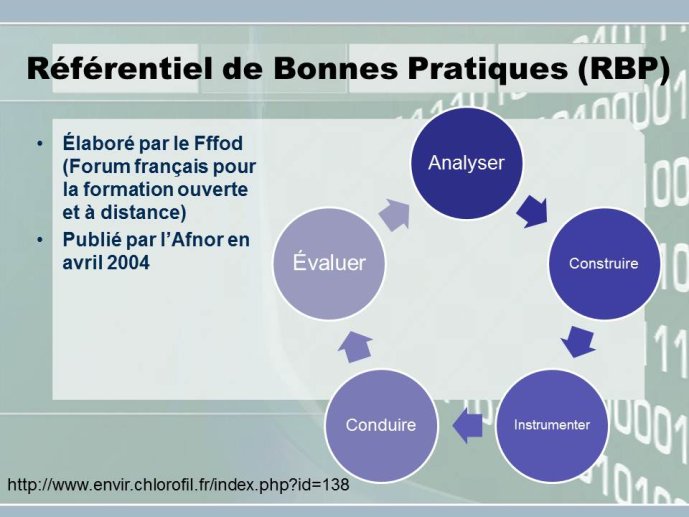 Référentiel de Bonnes Pratiques (RBP)

• Élaboré par le Fffod (Forum français pour la formation ouverte et à distance)
• Publié par l'Afnor en avril 2004

Analyser

Construire

Instrumenter

Conduire

Évaluer

http://www.envir.chlorofil.fr/index.php?id=138